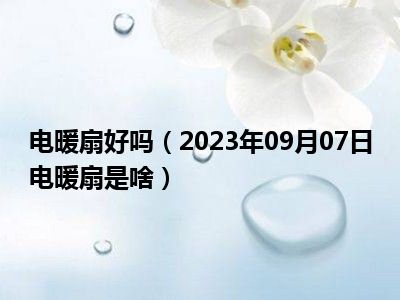 电暖扇好吗（2023年09月07日电暖扇是啥）